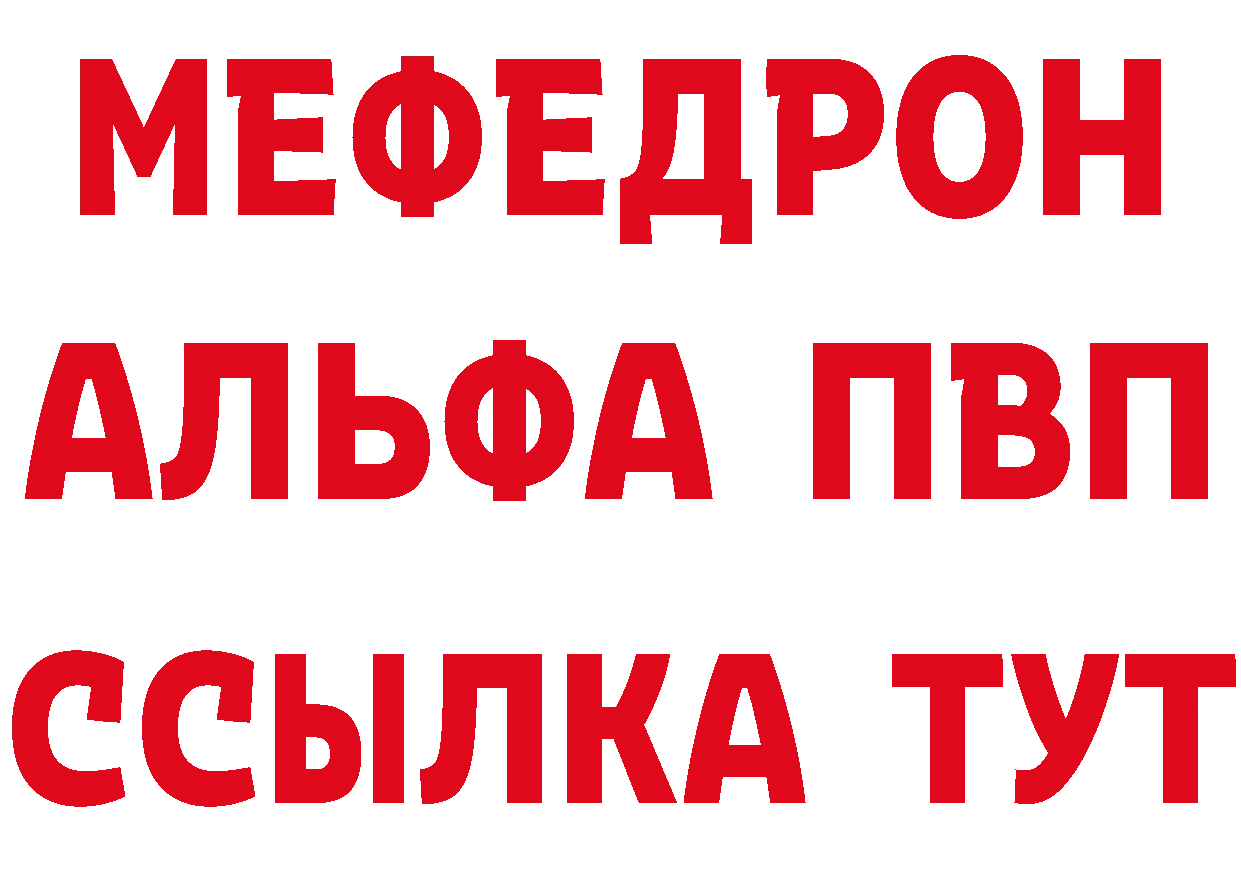 МЕФЕДРОН
АЛЬФА ПВП
ССЫЛКА ТУТ